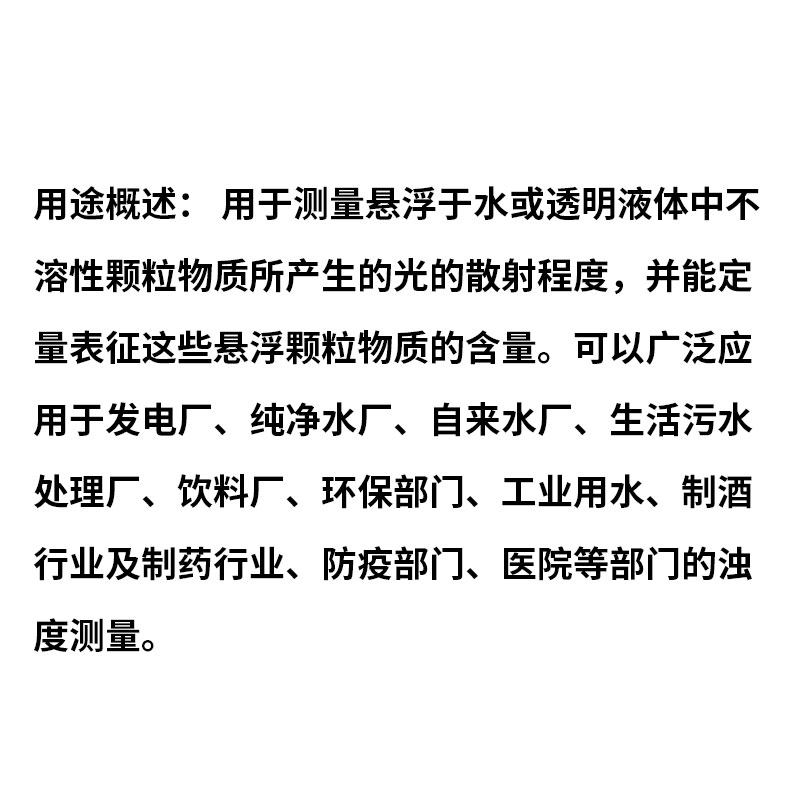 用途概述：用于测量悬浮于水或透明液体中不溶性颗粒物质所产生的光的散射程度，并能定量表征这些悬浮颗粒物质的含量。可以广泛应用于发电厂、纯净水厂、自来水厂、生活污水处理厂、饮料厂、环保部门、工业用水、制酒行业及制药行业、防疫部门、医院等部门的浊度测量。